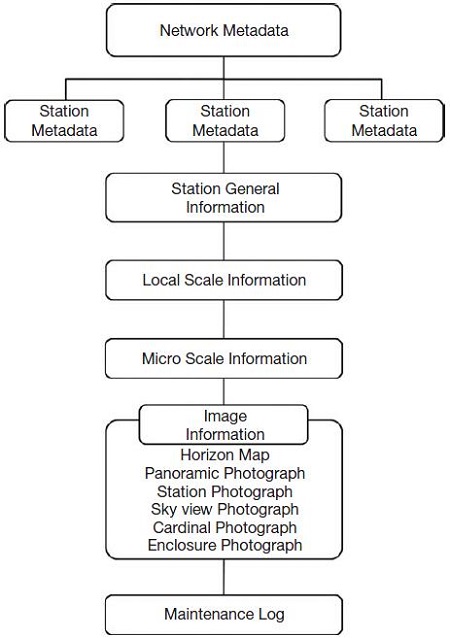 Network Metadata

Station Metadata

Station Metadata

Station Metadata

Station General Information

Local Scale Information

Micro Scale Information

Image Information

Horizon Map
Panoramic Photograph
Station Photograph
Sky view Photograph
Cardinal Photograph
Enclosure Photograph

Maintenance Log